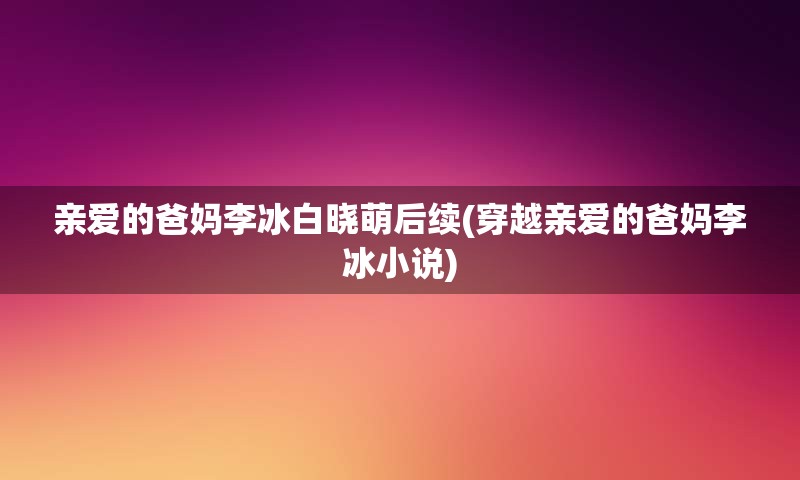 亲爱的爸妈李冰白晓萌后续(穿越亲爱的爸妈李冰小说)